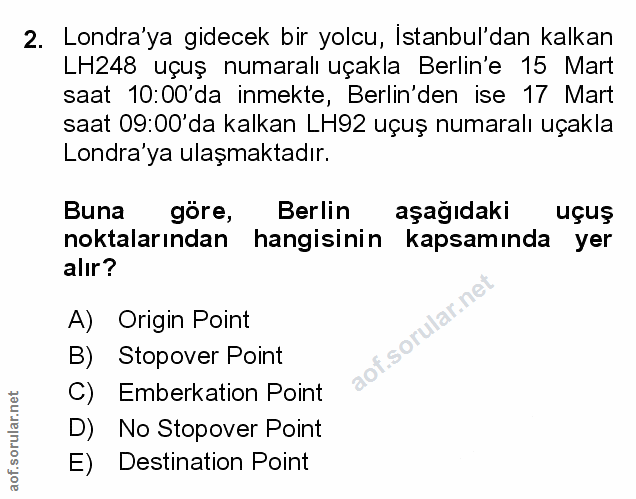 2. Londra'ya gidecek bir yolcu, İstanbul'dan kalkan LH248 uçuş numaralı uçakla Berlin'e 15 Mart saat 10:00'da inmekte, Berlin'den ise 17 Mart saat 09:00'da kalkan LH92 uçuş numaralı uçakla Londra'ya ulaşmaktadır.

Buna göre, Berlin aşağıdaki uçuş noktalarından hangisinin kapsamında yer alır?

A) Origin Point
B) Stopover Point
C) Emberkation Point
D) No Stopover Point
E) Destination Point

aof.sorular.net

aof.sorular.net